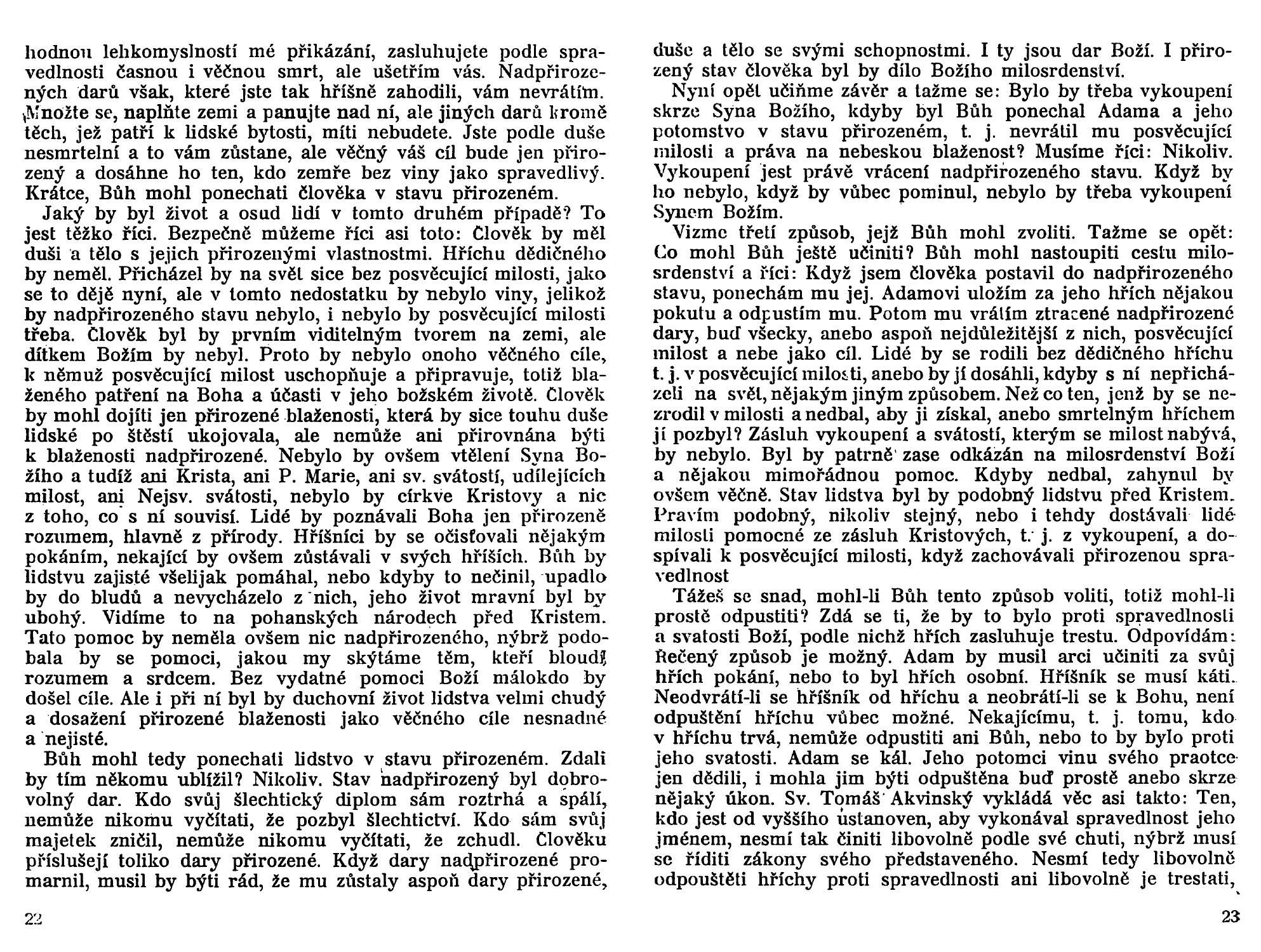 hodnou lehkomyslností mé přikázání, zasluhujete podle spravedlnosti časnou i věčnou smrt, ale ušetřím vás. Nadpřirozených darů však, které jste tak hříšně zahodili, vám nevrátím. Množte se, naplňte zemi a panujte nad ní, ale jiných darů kromě těch, jež patří k lidské bytosti, míti nebudete. Jste podle duše nesmrtelní a to vám zůstane, ale věčný váš cíl bude jen přirozený a dosáhne ho ten, kdo zemře bez viny jako spravedlivý. Krátce, Bůh mohl ponechati člověka v stavu přirozeném.

Jaký by byl život a osud lidí v tomto druhém případě? To jest těžko říci. Bezpečně můžeme říci asi toto: Člověk by měl duši a tělo s jejich přirozenými vlastnostmi. Hříchu dědičného by neměl. Přicházel by na svět sice bez posvěcující milosti, jako se to děje nyní, ale v tomto nedostatku by nebylo viny, jelikož by nadpřirozeného stavu nebylo, i nebylo by posvěcující milosti třeba. Člověk byl by prvním viditelným tvorem na zemi, ale dítkem Božím by nebyl. Proto by nebylo onoho věčného cíle, k němuž posvěcující milost uschopňuje a připravuje, totiž blaženého patření na Boha a účasti v jeho božském životě. Člověk by mohl dojíti jen přirozené blaženosti, která by sice touhu duše lidské po štěstí ukojovala, ale nemůže ani přirovnána býti k blaženosti nadpřirozené. Nebylo by ovšem vtělení Syna Božího a tudíž ani Krista, ani P. Marie, ani sv. svátostí, udílejících milost, ani Nejsv. svátosti, nebylo by církve Kristovy a nic z toho, co s ní souvisí. Lidé by poznávali Boha jen přirozeně rozumem, hlavně z přírody. Hříšníci by se očisťovali nějakým pokáním, nekající by ovšem zůstávali v svých hříších. Bůh by lidstvu zajisté všelijak pomáhal, nebo kdyby to nečinil, upadlo by do bludů a nevycházelo z nich, jeho život mravní byl by ubohý. Vidíme to na pohanských národech před Kristem. Tato pomoc by neměla ovšem nic nadpřirozeného, nýbrž podobala by se pomoci, jakou my skýtáme těm, kteří bloudí rozumem a srdcem. Bez vydatné pomoci Boží málokdo by došel cíle. Ale i při ní byl by duchovní život lidstva velmi chudý a dosažení přirozené blaženosti jako věčného cíle nesnadné a nejisté.

Bůh mohl tedy ponechati lidstvo v stavu přirozeném. Zdali by tím někomu ublížil? Nikoliv. Stav nadpřirozený byl dobrovolný dar. Kdo svůj šlechtický diplom sám roztrhá a spálí, nemůže nikomu vyčítati, že pozbyl šlechtictví. Kdo sám svůj majetek zničil, nemůže nikomu vyčítati, že zchudl. Člověku příslušejí toliko dary přirozené. Když dary nadpřirozené promarnil, musil by býti rád, že mu zůstaly aspoň dary přirozené,

22

duše a tělo se svými schopnostmi. I ty jsou dar Boží. I přirozený stav člověka byl by dílo Božího milosrdenství.

Nyní opět učiňme závěr a tažme se: Bylo by třeba vykoupení skrze Syna Božího, kdyby byl Bůh ponechal Adama a jeho potomstvo v stavu přirozeném, t. j. nevrátil mu posvěcující milosti a práva na nebeskou blaženost? Musíme říci: Nikoliv. Vykoupení jest právě vrácení nadpřirozeného stavu. Když by ho nebylo, když by vůbec pominul, nebylo by třeba vykoupení Synem Božím.

Vizme třetí způsob, jejž Bůh mohl zvoliti. Tažme se opět: Co mohl Bůh ještě učiniti? Bůh mohl nastoupiti cestu milosrdenství a říci: Když jsem člověka postavil do nadpřirozeného stavu, ponechám mu jej. Adamovi uložím za jeho hřích nějakou pokutu a odpustím mu. Potom mu vrátím ztracené nadpřirozené dary, buď všecky, anebo aspoň nejdůležitější z nich, posvěcující milost a nebe jako cíl. Lidé by se rodili bez dědičného hříchu t. j. v posvěcující milosti, anebo by jí dosáhli, kdyby s ní nepřicházeli na svět, nějakým jiným způsobem. Než co ten, jenž by se nezrodil v milosti a nedbal, aby ji získal, anebo smrtelným hříchem jí pozbyl? Zásluh vykoupení a svátostí, kterým se milost nabývá, by nebylo. Byl by patrně zase odkázán na milosrdenství Boží a nějakou mimořádnou pomoc. Kdyby nedbal, zahynul by ovšem věčně. Stav lidstva byl by podobný lidstvu před Kristem. Pravím podobný, nikoliv stejný, nebo i tehdy dostávali lidé milosti pomocné ze zásluh Kristových, t. j. z vykoupení, a dospívali k posvěcující milosti, když zachovávali přirozenou spravedlnost

Tážeš se snad, mohl-li Bůh tento způsob voliti, totiž mohl-li prostě odpustiti? Zdá se ti, že by to bylo proti spravedlnosti a svatosti Boží, podle nichž hřích zasluhuje trestu. Odpovídám: Řečený způsob je možný. Adam by musil arci učiniti za svůj hřích pokání, nebo to byl hřích osobní. Hříšník se musí káti. Neodvrátí-li se hříšník od hříchu a neobrátí-li se k Bohu, není odpuštění hříchu vůbec možné. Nekajícímu, t. j. tomu, kdo v hříchu trvá, nemůže odpustiti ani Bůh, nebo to by bylo proti jeho svatosti. Adam se kál. Jeho potomci vinu svého praotce jen dědili, i mohla jim býti odpuštěna buď prostě anebo skrze nějaký úkon. Sv. Tomáš Akvinský vykládá věc asi takto: Ten, kdo jest od vyššího ustanoven, aby vykonával spravedlnost jeho jménem, nesmí tak činiti libovolně podle své chuti, nýbrž musí se říditi zákony svého představeného. Nesmí tedy libovolně odpouštěti hříchy proti spravedlnosti ani libovolně je trestati,

23